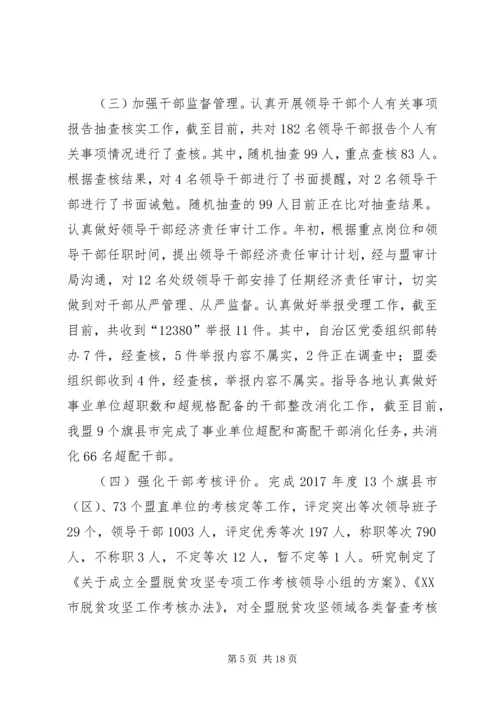 （三）加强干部监督管理。认真开展领导干部个人有关事项报告抽查核实工作，截至目前，共对182名领导干部报告个人有关事项情况进行了查核。其中，随机抽查99人，重点查核83人。根据查核结果，对4名领导干部进行了书面提醒，对2名领导干部进行了书面诫勉。随机抽查的99人目前正在比对抽查结果。认真做好领导干部经济责任审计工作。年初，根据重点岗位和领导干部任职时间，提出领导干部经济责任审计计划，经与盟审计局沟通，对12名处级领导干部安排了任期经济责任审计，切实做到对干部从严管理、从严监督。认真做好举报受理工作，截至目前，共收到“12380”举报11件。其中，自治区党委组织部转办7件，经查核，5件举报内容不属实，2件正在调查中；盟委组织部收到4件，经查核，举报内容不属实。指导各地认真做好事业单位超职数和超规格配备的干部整改消化工作，截至目前，我盟9个旗县市完成了事业单位超配和高配干部消化任务，共消化66名超配干部。

（四）强化干部考核评价。完成2017年度13个旗县市（区）、73个盟直单位的考核定等工作，评定突出等次领导班子29个，领导干部1003人，评定优秀等次197人，称职等次790人，不称职3人，不定等次12人，暂不定等1人。研究制定了《关于成立全盟脱贫攻坚专项工作考核领导小组的方案》、《XX市脱贫攻坚工作考核办法》，对全盟脱贫攻坚领域各类督查考核

第5页 共18页